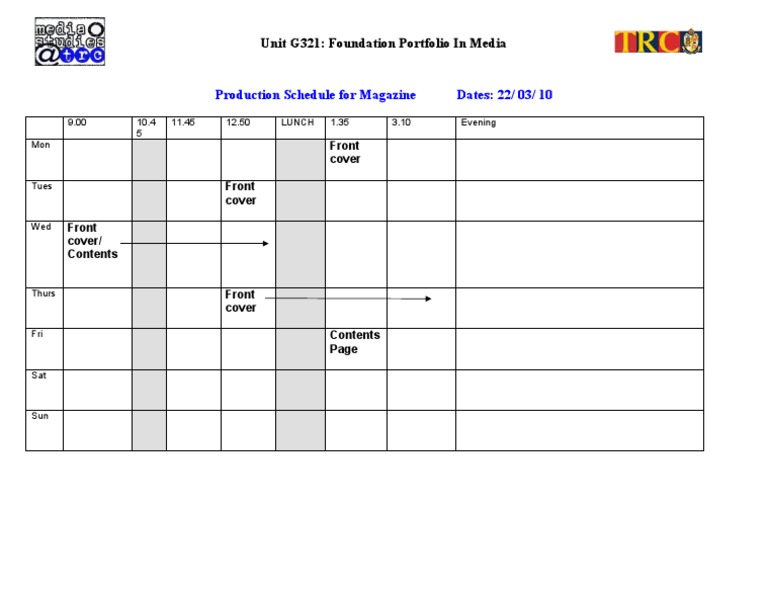 media studies @trc

Unit G321: Foundation Portfolio In Media

TRC

Production Schedule for Magazine Dates: 22/03/10

| | 9.00 | 10.45 | 11.45 | 12.50 | LUNCH | 1.35 | 3.10 | Evening |
|---|---|---|---|---|---|---|---|---|
| Mon | | | | | | Front cover | | |
| Tues | | | | Front cover | | | | |
| Wed | Front cover/ Contents | | | | | | | |
| Thurs | | | | Front cover | | | | |
| Fri | | | | | | Contents Page | | |
| Sat | | | | | | | | |
| Sun | | | | | | | | |